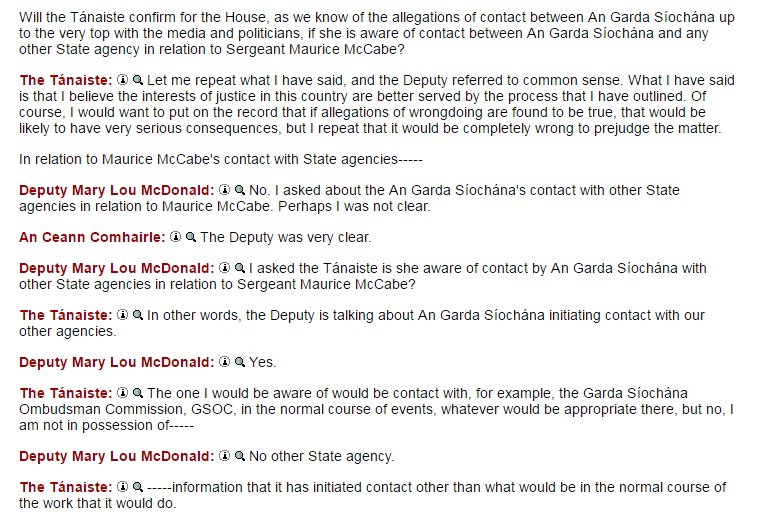 Will the Tánaiste confirm for the House, as we know of the allegations of contact between An Garda Síochána up to the very top with the media and politicians, if she is aware of contact between An Garda Síochána and any other State agency in relation to Sergeant Maurice McCabe?

The Tánaiste: Let me repeat what I have said, and the Deputy referred to common sense. What I have said is that I believe the interests of justice in this country are better served by the process that I have outlined. Of course, I would want to put on the record that if allegations of wrongdoing are found to be true, that would be likely to have very serious consequences, but I repeat that it would be completely wrong to prejudge the matter.

In relation to Maurice McCabe's contact with State agencies-----

Deputy Mary Lou McDonald: No. I asked about the An Garda Síochána's contact with other State agencies in relation to Maurice McCabe. Perhaps I was not clear.

An Ceann Comhairle: The Deputy was very clear.

Deputy Mary Lou McDonald: I asked the Tánaiste is she aware of contact by An Garda Síochána with other State agencies in relation to Sergeant Maurice McCabe?

The Tánaiste: In other words, the Deputy is talking about An Garda Síochána initiating contact with our other agencies.

Deputy Mary Lou McDonald: Yes.

The Tánaiste: The one I would be aware of would be contact with, for example, the Garda Síochána Ombudsman Commission, GSOC, in the normal course of events, whatever would be appropriate there, but no, I am not in possession of-----

Deputy Mary Lou McDonald: No other State agency.

The Tánaiste: -----information that it has initiated contact other than what would be in the normal course of the work that it would do.